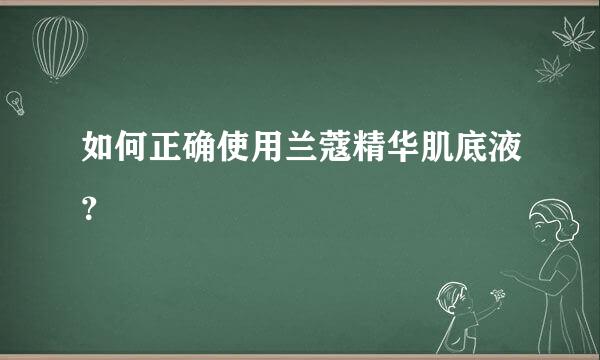 如何正确使用兰蔻精华肌底液？